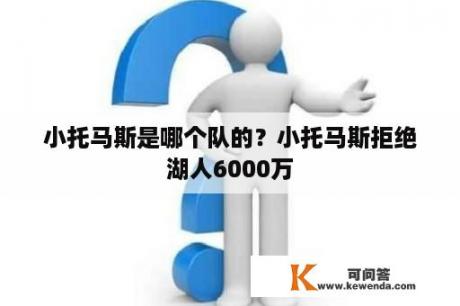 小托马斯是哪个队的？小托马斯拒绝湖人6000万

K 可问答
www.kewenda.com